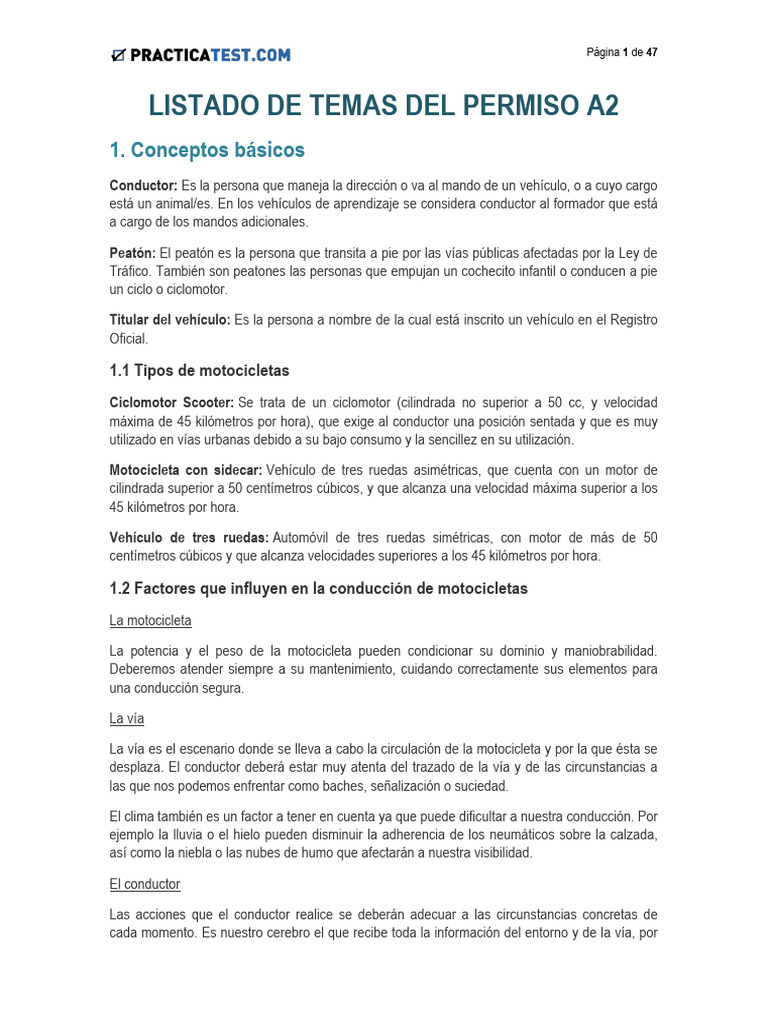 PRACTICATEST.COM

Página 1 de 47

LISTADO DE TEMAS DEL PERMISO A2

1. Conceptos básicos

Conductor: Es la persona que maneja la dirección o va al mando de un vehículo, o a cuyo cargo está un animal/es. En los vehículos de aprendizaje se considera conductor al formador que está a cargo de los mandos adicionales.

Peatón: El peatón es la persona que transita a pie por las vías públicas afectadas por la Ley de Tráfico. También son peatones las personas que empujan un cochecito infantil o conducen a pie un ciclo o ciclomotor.

Titular del vehículo: Es la persona a nombre de la cual está inscrito un vehículo en el Registro Oficial.

1.1 Tipos de motocicletas

Ciclomotor Scooter: Se trata de un ciclomotor (cilindrada no superior a 50 cc, y velocidad máxima de 45 kilómetros por hora), que exige al conductor una posición sentada y que es muy utilizado en vías urbanas debido a su bajo consumo y la sencillez en su utilización.

Motocicleta con sidecar: Vehículo de tres ruedas asimétricas, que cuenta con un motor de cilindrada superior a 50 centímetros cúbicos, y que alcanza una velocidad máxima superior a los 45 kilómetros por hora.

Vehículo de tres ruedas: Automóvil de tres ruedas simétricas, con motor de más de 50 centímetros cúbicos y que alcanza velocidades superiores a los 45 kilómetros por hora.

1.2 Factores que influyen en la conducción de motocicletas

La motocicleta

La potencia y el peso de la motocicleta pueden condicionar su dominio y maniobrabilidad. Deberemos atender siempre a su mantenimiento, cuidando correctamente sus elementos para una conducción segura.

La vía

La vía es el escenario donde se lleva a cabo la circulación de la motocicleta y por la que ésta se desplaza. El conductor deberá estar muy atenta del trazado de la vía y de las circunstancias a las que nos podemos enfrentar como baches, señalización o suciedad.

El clima también es un factor a tener en cuenta ya que puede dificultar a nuestra conducción. Por ejemplo la lluvia o el hielo pueden disminuir la adherencia de los neumáticos sobre la calzada, así como la niebla o las nubes de humo que afectarán a nuestra visibilidad.

El conductor

Las acciones que el conductor realice se deberán adecuar a las circunstancias concretas de cada momento. Es nuestro cerebro el que recibe toda la información del entorno y de la vía, por